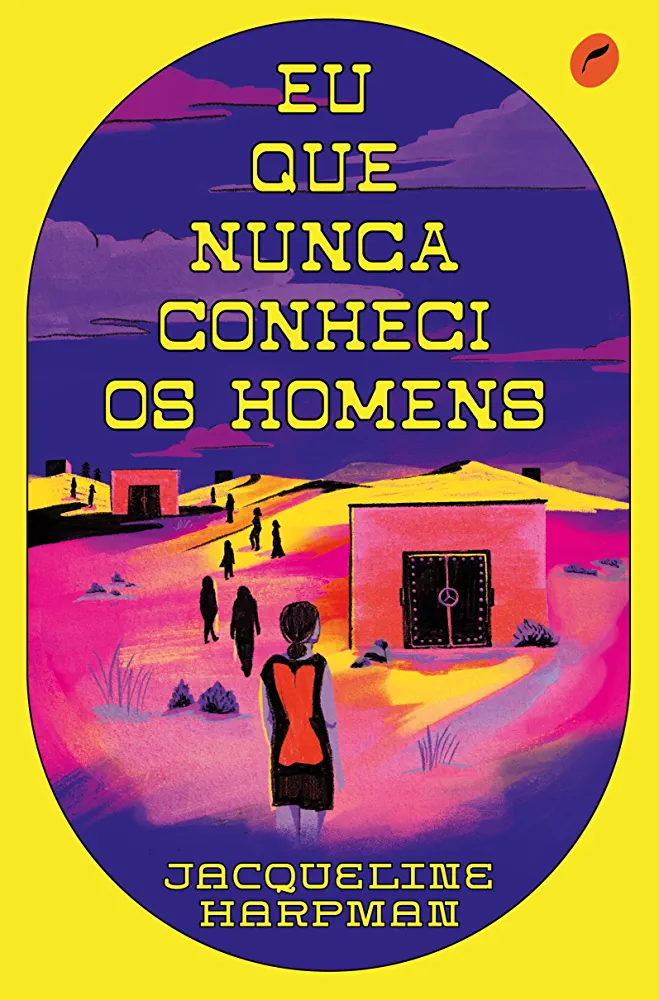 EU
QUE
NUNCA
CONHECI
OS HOMENS

JACQUELINE
HARPMAN